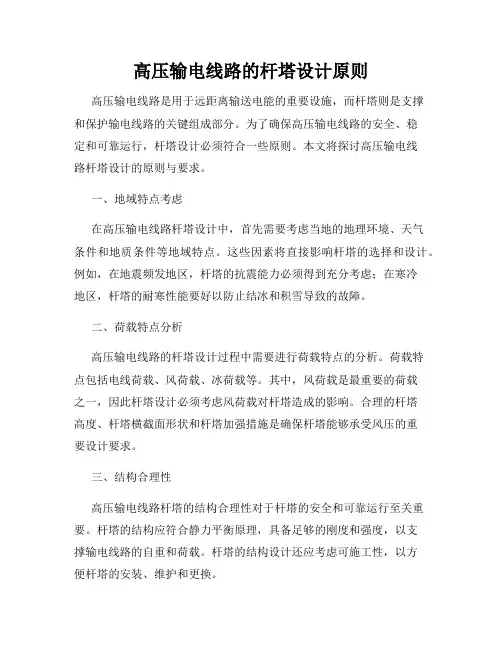 高压输电线路的杆塔设计原则

高压输电线路是用于远距离输送电能的重要设施，而杆塔则是支撑和保护输电线路的关键组成部分。为了确保高压输电线路的安全、稳定和可靠运行，杆塔设计必须符合一些原则。本文将探讨高压输电线路杆塔设计的原则与要求。

一、地域特点考虑

在高压输电线路杆塔设计中，首先需要考虑当地的地理环境、天气条件和地质条件等地域特点。这些因素将直接影响杆塔的选择和设计。例如，在地震频发地区，杆塔的抗震能力必须得到充分考虑；在寒冷地区，杆塔的耐寒性能要好以防止结冰和积雪导致的故障。

二、荷载特点分析

高压输电线路的杆塔设计过程中需要进行荷载特点的分析。荷载特点包括电线荷载、风荷载、冰荷载等。其中，风荷载是最重要的荷载之一，因此杆塔设计必须考虑风荷载对杆塔造成的影响。合理的杆塔高度、杆塔横截面形状和杆塔加强措施是确保杆塔能够承受风压的重要设计要求。

三、结构合理性

高压输电线路杆塔的结构合理性对于杆塔的安全和可靠运行至关重要。杆塔的结构应符合静力平衡原理，具备足够的刚度和强度，以支撑输电线路的自重和荷载。杆塔的结构设计还应考虑可施工性，以方便杆塔的安装、维护和更换。